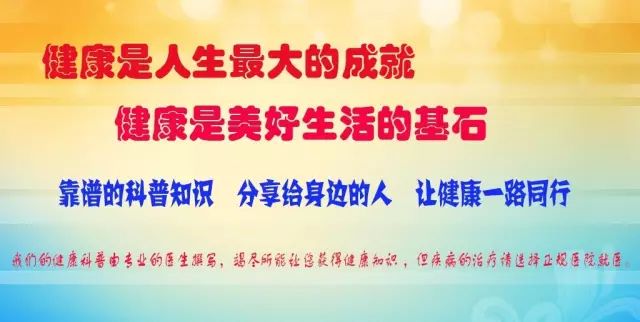 健康是人生最大的成就

健康是美好生活的基石

靠谱的科普知识　分享给身边的人　让健康一路同行

我们的健康科普由专业的医生撰写，竭尽所能让您获得健康知识，但疾病的治疗请选择正规医院就医。